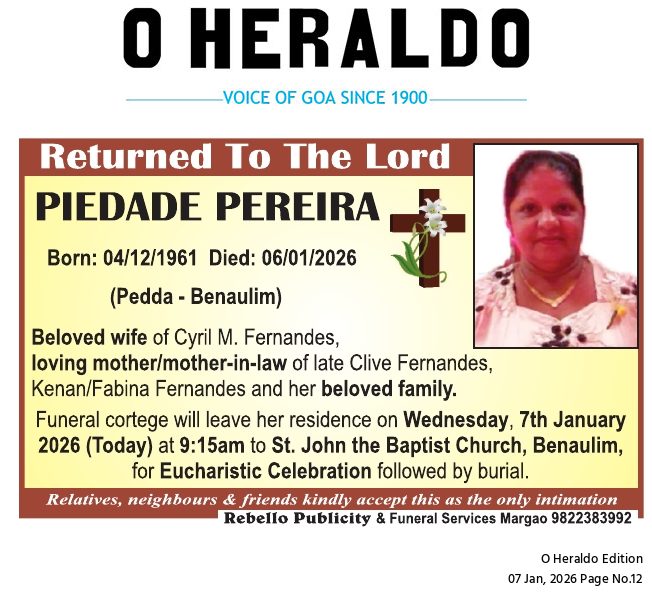 O HERALDO

VOICE OF GOA SINCE 1900

Returned To The Lord

PIEDADE PEREIRA

Born: 04/12/1961 Died: 06/01/2026

(Pedda - Benaulim)

Beloved wife of Cyril M. Fernandes, loving mother/mother-in-law of late Clive Fernandes, Kenan/Fabina Fernandes and her beloved family.

Funeral cortege will leave her residence on Wednesday, 7th January 2026 (Today) at 9:15am to St. John the Baptist Church, Benaulim, for Eucharistic Celebration followed by burial.

Relatives, neighbours & friends kindly accept this as the only intimation

Rebello Publicity & Funeral Services Margao 9822383992

O Heraldo Edition
07 Jan, 2026 Page No.12